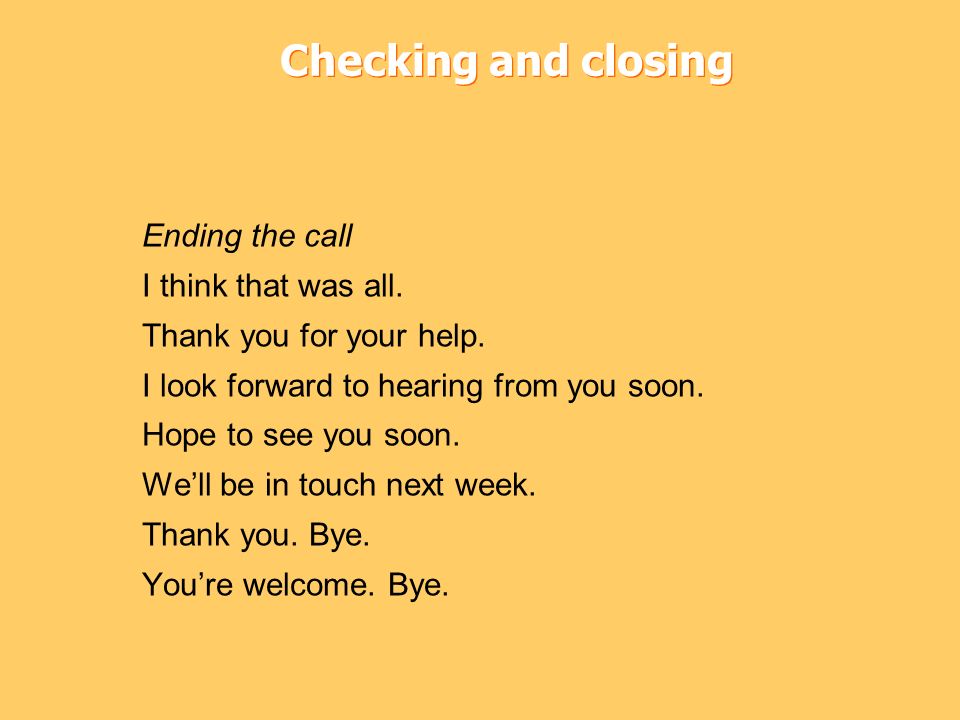 Checking and closing

Ending the call

I think that was all.

Thank you for your help.

I look forward to hearing from you soon.

Hope to see you soon.

We’ll be in touch next week.

Thank you. Bye.

You’re welcome. Bye.